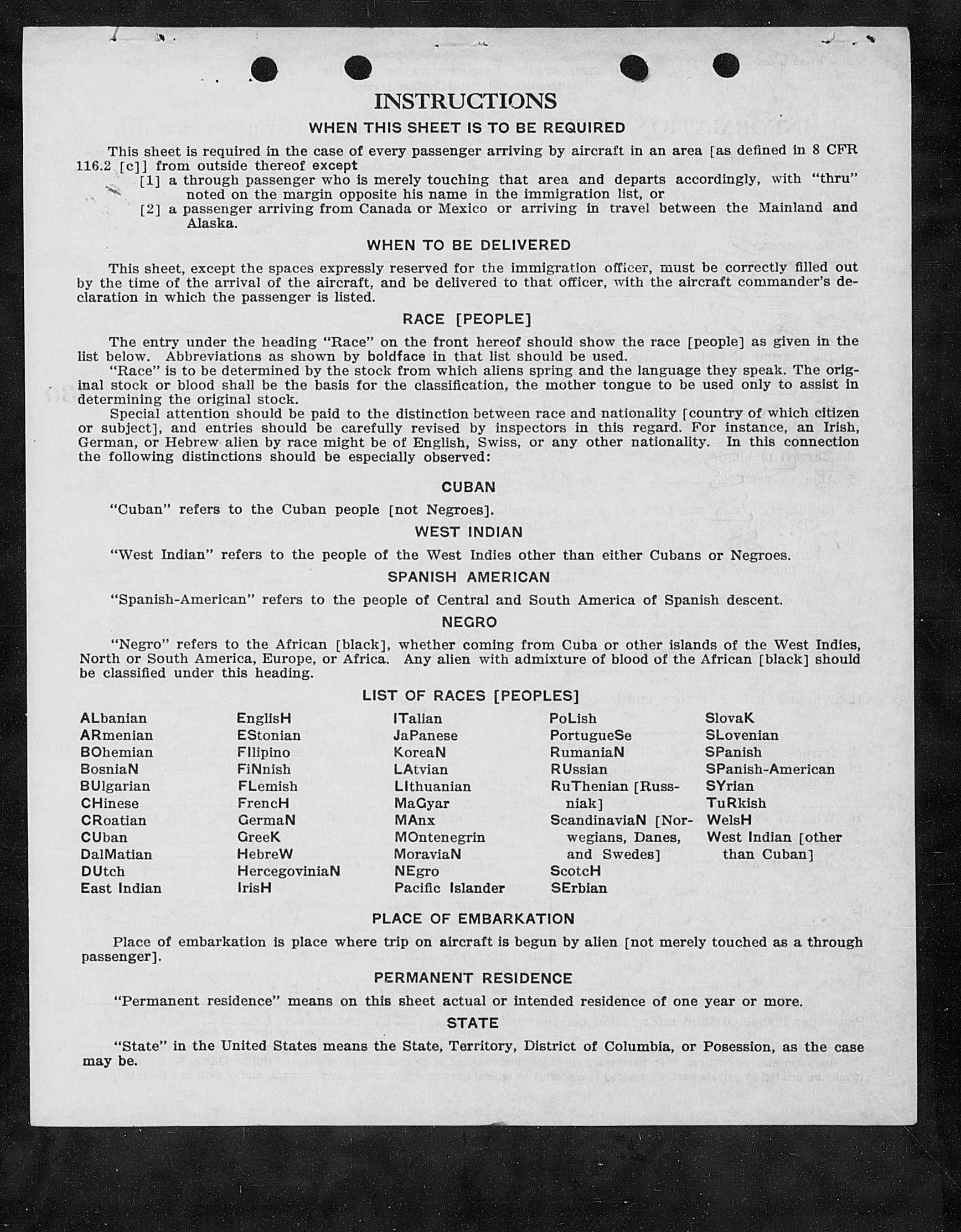 INSTRUCTIONS

WHEN THIS SHEET IS TO BE REQUIRED

This sheet is required in the case of every passenger arriving by aircraft in an area [as defined in 8 CFR 116.2 [c]] from outside thereof except

[1] a through passenger who is merely touching that area and departs accordingly, with "thru" noted on the margin opposite his name in the immigration list, or

[2] a passenger arriving from Canada or Mexico or arriving in travel between the Mainland and Alaska.

WHEN TO BE DELIVERED

This sheet, except the spaces expressly reserved for the immigration officer, must be correctly filled out by the time of the arrival of the aircraft, and be delivered to that officer, with the aircraft commander's declaration in which the passenger is listed.

RACE [PEOPLE]

The entry under the heading "Race" on the front hereof should show the race [people] as given in the list below. Abbreviations as shown by boldface in that list should be used.

"Race" is to be determined by the stock from which aliens spring and the language they speak. The original stock or blood shall be the basis for the classification, the mother tongue to be used only to assist in determining the original stock.

Special attention should be paid to the distinction between race and nationality [country of which citizen or subject], and entries should be carefully revised by inspectors in this regard. For instance, an Irish, German, or Hebrew alien by race might be of English, Swiss, or any other nationality. In this connection the following distinctions should be especially observed:

CUBAN

"Cuban" refers to the Cuban people [not Negroes].

WEST INDIAN

"West Indian" refers to the people of the West Indies other than either Cubans or Negroes.

SPANISH AMERICAN

"Spanish-American" refers to the people of Central and South America of Spanish descent.

NEGRO

"Negro" refers to the African [black], whether coming from Cuba or other islands of the West Indies, North or South America, Europe, or Africa. Any alien with admixture of blood of the African [black] should be classified under this heading.

LIST OF RACES [PEOPLES]

ALbanian
ARmenian
BOhemian
BosniaN
BUlgarian
CHinese
CRoatian
CUban
DalMatian
DUtch
East Indian

EnglisH
EStonian
FIlipino
FiNnish
FLemish
FrencH
GermaN
GreeK
HebreW
HercegoviniaN
IrisH

ITalian
JaPanese
KoreaN
LAtvian
LIthuanian
MaGyar
MAnx
MOntenegrin
MoraviaN
NEgro
Pacific Islander

PoLish
PortugueSe
RumaniaN
RUssian
RuThenian [Russniak]
ScandinaviaN [Norwegians, Danes, and Swedes]
ScotcH
SErbian

SlovaK
SLovenian
SPanish
SPanish-American
SYrian
TuRkish
WelsH
West Indian [other than Cuban]

PLACE OF EMBARKATION

Place of embarkation is place where trip on aircraft is begun by alien [not merely touched as a through passenger].

PERMANENT RESIDENCE

"Permanent residence" means on this sheet actual or intended residence of one year or more.

STATE

"State" in the United States means the State, Territory, District of Columbia, or Posession, as the case may be.